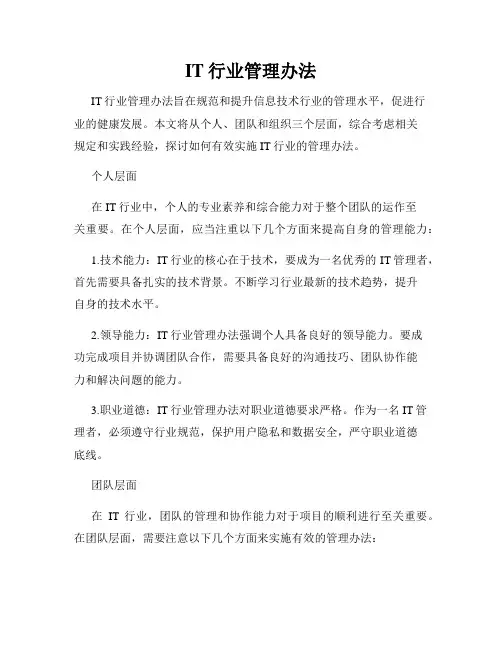 IT 行业管理办法

IT 行业管理办法旨在规范和提升信息技术行业的管理水平，促进行业的健康发展。本文将从个人、团队和组织三个层面，综合考虑相关规定和实践经验，探讨如何有效实施 IT 行业的管理办法。

个人层面

在 IT 行业中，个人的专业素养和综合能力对于整个团队的运作至关重要。在个人层面，应当注重以下几个方面来提高自身的管理能力：

1.技术能力：IT 行业的核心在于技术，要成为一名优秀的 IT 管理者，首先需要具备扎实的技术背景。不断学习行业最新的技术趋势，提升自身的技术水平。

2.领导能力：IT 行业管理办法强调个人具备良好的领导能力。要成功完成项目并协调团队合作，需要具备良好的沟通技巧、团队协作能力和解决问题的能力。

3.职业道德：IT 行业管理办法对职业道德要求严格。作为一名 IT 管理者，必须遵守行业规范，保护用户隐私和数据安全，严守职业道德底线。

团队层面

在 IT 行业，团队的管理和协作能力对于项目的顺利进行至关重要。在团队层面，需要注意以下几个方面来实施有效的管理办法：